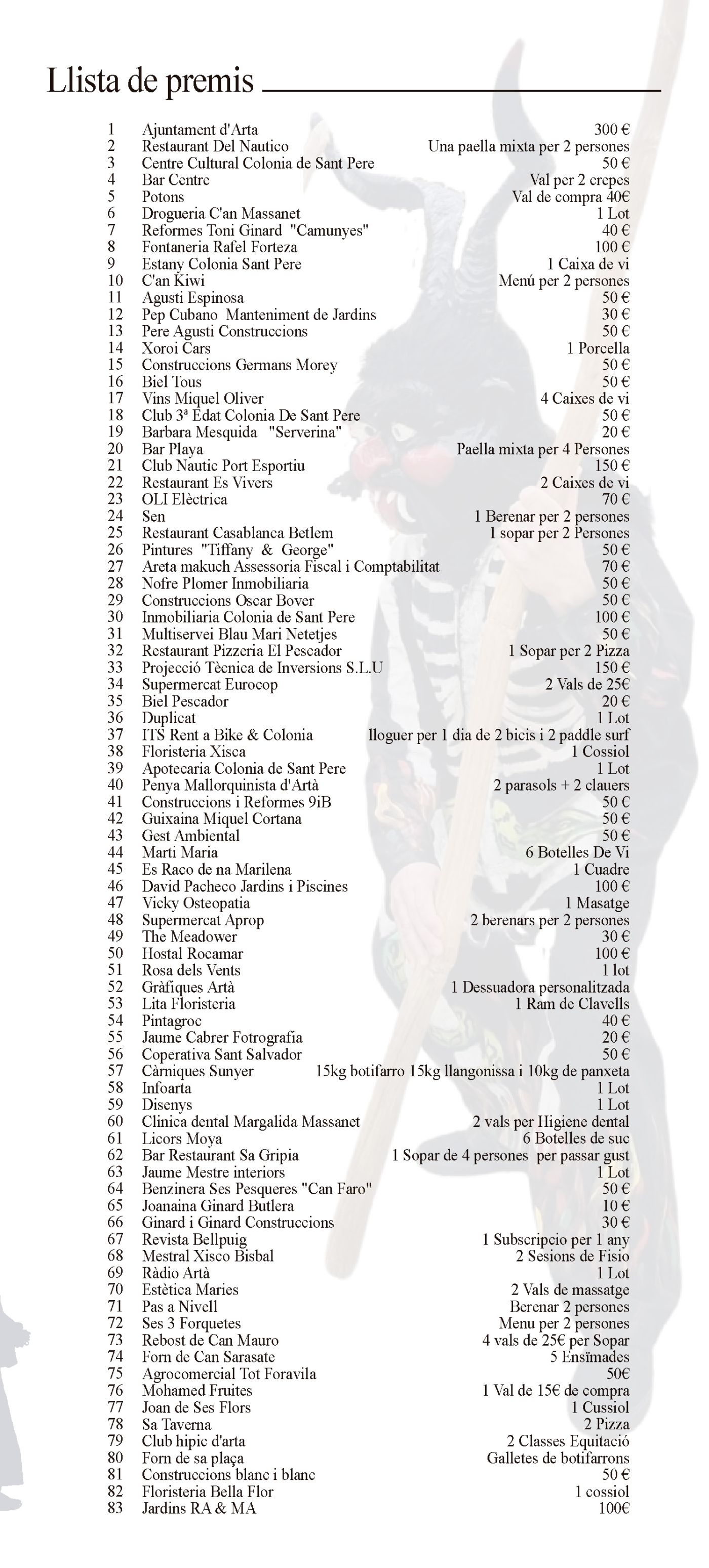 Llista de premis

| | | |
|---|---|---|
| 1 | Ajuntament d'Arta | 300 € |
| 2 | Restaurant Del Nautico | Una paella mixta per 2 persones |
| 3 | Centre Cultural Colonia de Sant Pere | 50 € |
| 4 | Bar Centre | Val per 2 crepes |
| 5 | Potons | Val de compra 40€ |
| 6 | Drogueria C'an Massanet | 1 Lot |
| 7 | Reformes Toni Ginard "Camunyes" | 40 € |
| 8 | Fontaneria Rafel Forteza | 100 € |
| 9 | Estany Colonia Sant Pere | 1 Caixa de vi |
| 10 | C'an Kiwi | Menú per 2 persones |
| 11 | Agusti Espinosa | 50 € |
| 12 | Pep Cubano Manteniment de Jardins | 30 € |
| 13 | Pere Agusti Construccions | 50 € |
| 14 | Xoroi Cars | 1 Porcella |
| 15 | Construccions Germans Morey | 50 € |
| 16 | Biel Tous | 50 € |
| 17 | Vins Miquel Oliver | 4 Caixes de vi |
| 18 | Club 3ª Edat Colonia De Sant Pere | 50 € |
| 19 | Barbara Mesquida "Serverina" | 20 € |
| 20 | Bar Playa | Paella mixta per 4 Persones |
| 21 | Club Nautic Port Esportiu | 150 € |
| 22 | Restaurant Es Vivers | 2 Caixes de vi |
| 23 | OLI Elèctrica | 70 € |
| 24 | Sen | 1 Berenar per 2 persones |
| 25 | Restaurant Casablanca Betlem | 1 sopar per 2 Persones |
| 26 | Pintures "Tiffany & George" | 50 € |
| 27 | Areta makuch Assessoria Fiscal i Comptabilitat | 70 € |
| 28 | Nofre Plomer Inmobiliaria | 50 € |
| 29 | Construccions Oscar Bover | 50 € |
| 30 | Inmobiliaria Colonia de Sant Pere | 100 € |
| 31 | Multiservei Blau Mari Netetjes | 50 € |
| 32 | Restaurant Pizzeria El Pescador | 1 Sopar per 2 Pizza |
| 33 | Projecció Tècnica de Inversions S.L.U | 150 € |
| 34 | Supermercat Eurocop | 2 Vals de 25€ |
| 35 | Biel Pescador | 20 € |
| 36 | Duplicat | 1 Lot |
| 37 | ITS Rent a Bike & Colonia | lloguer per 1 dia de 2 bicis i 2 paddle surf |
| 38 | Floristeria Xisca | 1 Cossiol |
| 39 | Apotecaria Colonia de Sant Pere | 1 Lot |
| 40 | Penya Mallorquinista d'Artà | 2 parasols + 2 clauers |
| 41 | Construccions i Reformes 9iB | 50 € |
| 42 | Guixaina Miquel Cortana | 50 € |
| 43 | Gest Ambiental | 50 € |
| 44 | Marti Maria | 6 Botelles De Vi |
| 45 | Es Raco de na Marilena | 1 Cuadre |
| 46 | David Pacheco Jardins i Piscines | 100 € |
| 47 | Vicky Osteopatia | 1 Masatge |
| 48 | Supermercat Aprop | 2 berenars per 2 persones |
| 49 | The Meadower | 30 € |
| 50 | Hostal Rocamar | 100 € |
| 51 | Rosa dels Vents | 1 lot |
| 52 | Gràfiques Artà | 1 Dessuadora personalitzada |
| 53 | Lita Floristeria | 1 Ram de Clavells |
| 54 | Pintagroc | 40 € |
| 55 | Jaume Cabrer Fotografia | 20 € |
| 56 | Coperativa Sant Salvador | 50 € |
| 57 | Càrniques Sunyer | 15kg botifarro 15kg llangonissa i 10kg de panxeta |
| 58 | Infoarta | 1 Lot |
| 59 | Disenys | 1 Lot |
| 60 | Clinica dental Margalida Massanet | 2 vals per Higiene dental |
| 61 | Licors Moya | 6 Botelles de suc |
| 62 | Bar Restaurant Sa Gripia | 1 Sopar de 4 persones per passar gust |
| 63 | Jaume Mestre interiors | 1 Lot |
| 64 | Benzinera Ses Pesqueres "Can Faro" | 50 € |
| 65 | Joanaina Ginard Butlera | 10 € |
| 66 | Ginard i Ginard Construccions | 30 € |
| 67 | Revista Bellpuig | 1 Subscripcio per 1 any |
| 68 | Mestral Xisco Bisbal | 2 Sesions de Fisio |
| 69 | Ràdio Artà | 1 Lot |
| 70 | Estètica Maries | 2 Vals de massatge |
| 71 | Pas a Nivell | Berenar 2 persones |
| 72 | Ses 3 Forquetes | Menu per 2 persones |
| 73 | Rebost de Can Mauro | 4 vals de 25€ per Sopar |
| 74 | Forn de Can Sarasate | 5 Ensïmades |
| 75 | Agrocomercial Tot Foravila | 50€ |
| 76 | Mohamed Fruites | 1 Val de 15€ de compra |
| 77 | Joan de Ses Flors | 1 Cussiol |
| 78 | Sa Taverna | 2 Pizza |
| 79 | Club hipic d'arta | 2 Classes Equitació |
| 80 | Forn de sa plaça | Galletes de botifarrons |
| 81 | Construccions blanc i blanc | 50 € |
| 82 | Floristeria Bella Flor | 1 cossiol |
| 83 | Jardins RA & MA | 100€ |